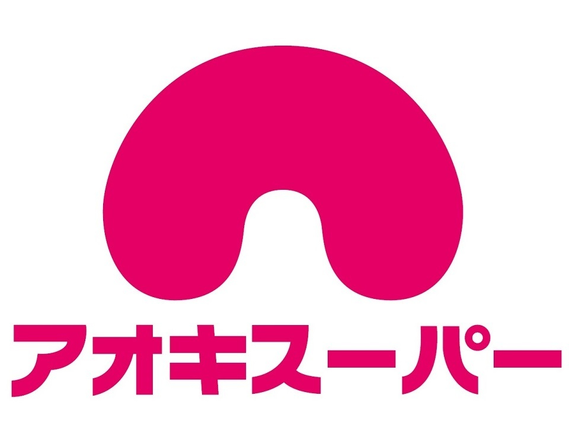 アオキスーパー